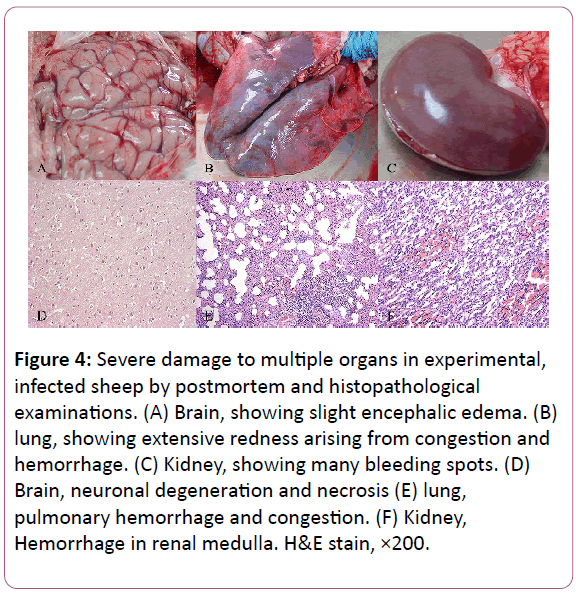 A

B

C

D

E

F

Figure 4: Severe damage to multiple organs in experimental, infected sheep by postmortem and histopathological examinations. (A) Brain, showing slight encephalic edema. (B) lung, showing extensive redness arising from congestion and hemorrhage. (C) Kidney, showing many bleeding spots. (D) Brain, neuronal degeneration and necrosis (E) lung, pulmonary hemorrhage and congestion. (F) Kidney, Hemorrhage in renal medulla. H&E stain, ×200.